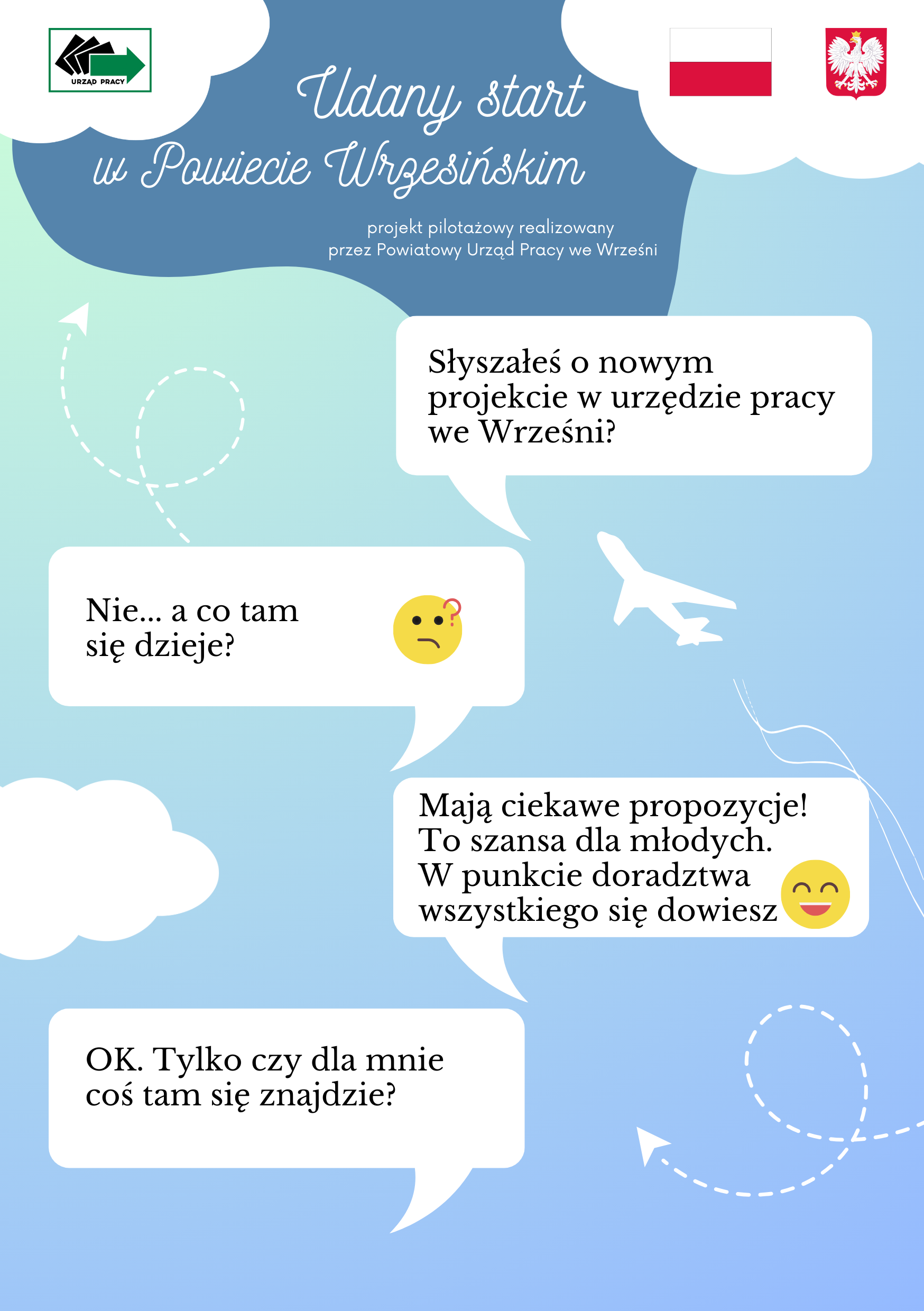 URZĄD PRACY

Udany start w Powiecie Wrzesińskim

projekt pilotażowy realizowany przez Powiatowy Urząd Pracy we Wrześni

Słyszałeś o nowym projekcie w urzędzie pracy we Wrześni?

Nie... a co tam się dzieje?

Mają ciekawe propozycje! To szansa dla młodych. W punkcie doradztwa wszystkiego się dowiesz

OK. Tylko czy dla mnie coś tam się znajdzie?